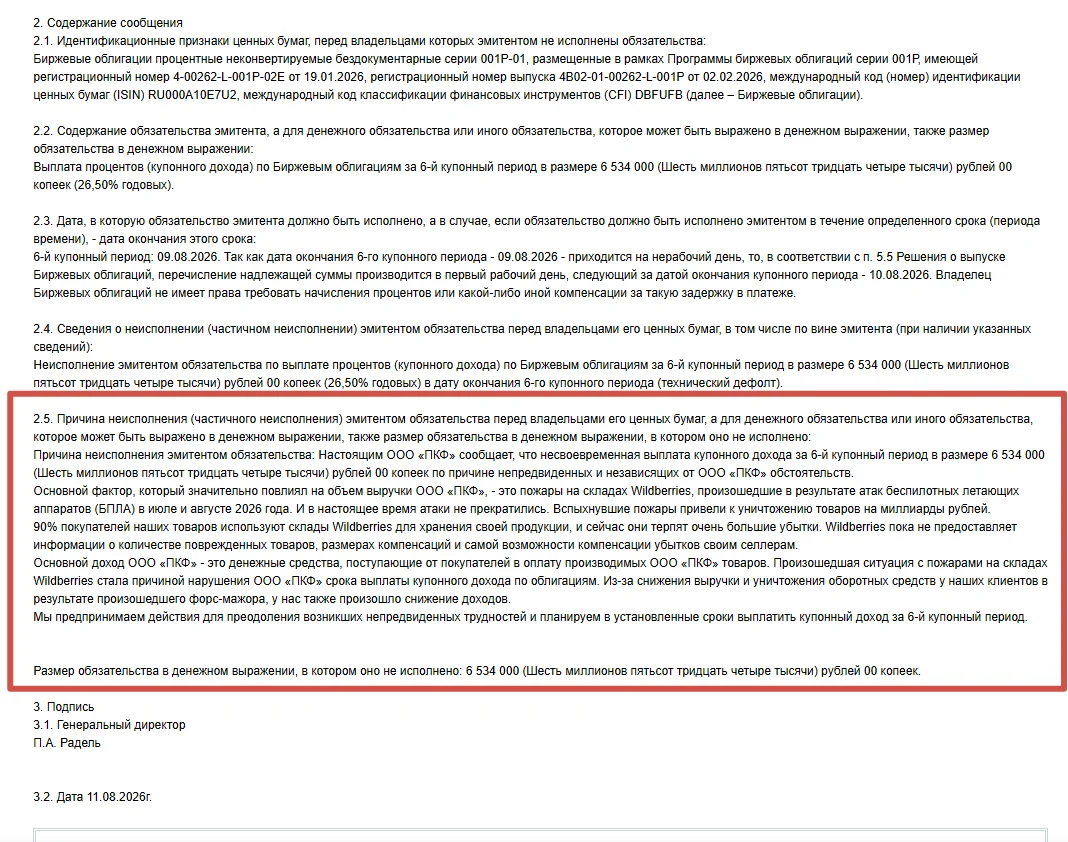 2. Содержание сообщения
2.1. Идентификационные признаки ценных бумаг, перед владельцами которых эмитентом не исполнены обязательства:
Биржевые облигации процентные неконвертируемые бездокументарные серии 001Р-01, размещенные в рамках Программы биржевых облигаций серии 001Р, имеющей регистрационный номер 4-00262-L-001P-02E от 19.01.2026, регистрационный номер выпуска 4B02-01-00262-L-001P от 02.02.2026, международный код (номер) идентификации ценных бумаг (ISIN) RU000A10E7U2, международный код классификации финансовых инструментов (CFI) DBFUFB (далее – Биржевые облигации).

2.2. Содержание обязательства эмитента, а для денежного обязательства или иного обязательства, которое может быть выражено в денежном выражении, также размер обязательства в денежном выражении:
Выплата процентов (купонного дохода) по Биржевым облигациям за 6-й купонный период в размере 6 534 000 (Шесть миллионов пятьсот тридцать четыре тысячи) рублей 00 копеек (26,50% годовых).

2.3. Дата, в которую обязательство эмитента должно быть исполнено, а в случае, если обязательство должно быть исполнено эмитентом в течение определенного срока (периода времени), - дата окончания этого срока:
6-й купонный период: 09.08.2026. Так как дата окончания 6-го купонного периода - 09.08.2026 - приходится на нерабочий день, то, в соответствии с п. 5.5 Решения о выпуске Биржевых облигаций, перечисление надлежащей суммы производится в первый рабочий день, следующий за датой окончания купонного периода - 10.08.2026. Владелец Биржевых облигаций не имеет права требовать начисления процентов или какой-либо иной компенсации за такую задержку в платеже.

2.4. Сведения о неисполнении (частичном неисполнении) эмитентом обязательства перед владельцами его ценных бумаг, в том числе по вине эмитента (при наличии указанных сведений):
Неисполнение эмитентом обязательства по выплате процентов (купонного дохода) по Биржевым облигациям за 6-й купонный период в размере 6 534 000 (Шесть миллионов пятьсот тридцать четыре тысячи) рублей 00 копеек (26,50% годовых) в дату окончания 6-го купонного периода (технический дефолт).

2.5. Причина неисполнения (частичного неисполнения) эмитентом обязательства перед владельцами его ценных бумаг, а для денежного обязательства или иного обязательства, которое может быть выражено в денежном выражении, также размер обязательства в денежном выражении, в котором оно не исполнено:
Причина неисполнения эмитентом обязательства: Настоящим ООО «ПКФ» сообщает, что несвоевременная выплата купонного дохода за 6-й купонный период в размере 6 534 000 (Шесть миллионов пятьсот тридцать четыре тысячи) рублей 00 копеек по причине непредвиденных и независящих от ООО «ПКФ» обстоятельств.
Основной фактор, который значительно повлиял на объем выручки ООО «ПКФ», - это пожары на складах Wildberries, произошедшие в результате атак беспилотных летающих аппаратов (БПЛА) в июле и августе 2026 года. И в настоящее время атаки не прекратились. Вспыхнувшие пожары привели к уничтожению товаров на миллиарды рублей.
90% покупателей наших товаров используют склады Wildberries для хранения своей продукции, и сейчас они терпят очень большие убытки. Wildberries пока не предоставляет информации о количестве поврежденных товаров, размерах компенсаций и самой возможности компенсации убытков своим селлерам.
Основной доход ООО «ПКФ» - это денежные средства, поступающие от покупателей в оплату производимых ООО «ПКФ» товаров. Произошедшая ситуация с пожарами на складах Wildberries стала причиной нарушения ООО «ПКФ» срока выплаты купонного дохода по облигациям. Из-за снижения выручки и уничтожения оборотных средств у наших клиентов в результате произошедшего форс-мажора, у нас также произошло снижение доходов.
Мы предпринимаем действия для преодоления возникших непредвиденных трудностей и планируем в установленные сроки выплатить купонный доход за 6-й купонный период.

Размер обязательства в денежном выражении, в котором оно не исполнено: 6 534 000 (Шесть миллионов пятьсот тридцать четыре тысячи) рублей 00 копеек.

3. Подпись
3.1. Генеральный директор
П.А. Радель

3.2. Дата 11.08.2026г.